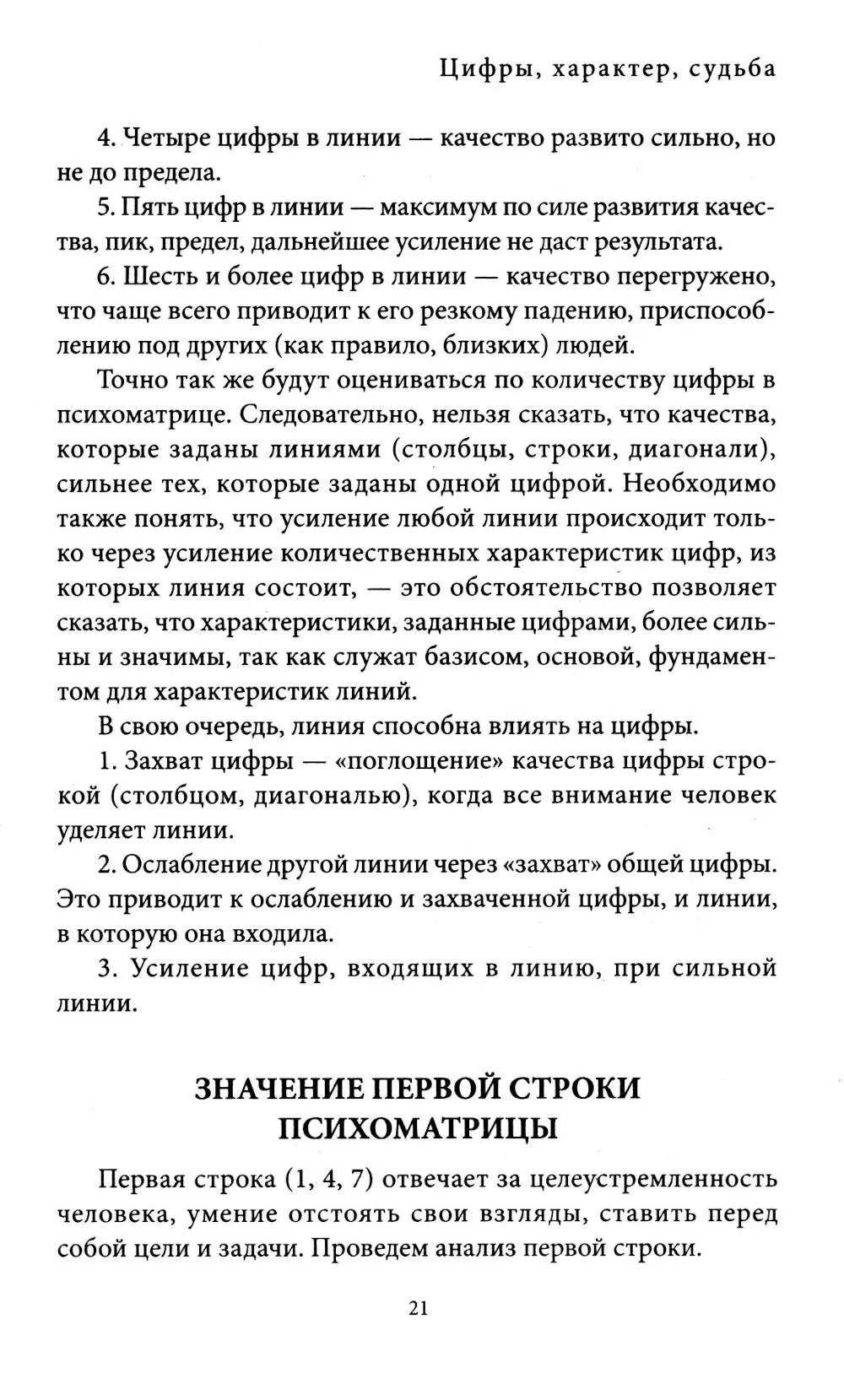 Цифры, характер, судьба

4. Четыре цифры в линии — качество развито сильно, но не до предела.

5. Пять цифр в линии — максимум по силе развития качества, пик, предел, дальнейшее усиление не даст результата.

6. Шесть и более цифр в линии — качество перегружено, что чаще всего приводит к его резкому падению, приспособлению под других (как правило, близких) людей.

Точно так же будут оцениваться по количеству цифры в психоматрице. Следовательно, нельзя сказать, что качества, которые заданы линиями (столбцы, строки, диагонали), сильнее тех, которые заданы одной цифрой. Необходимо также понять, что усиление любой линии происходит только через усиление количественных характеристик цифр, из которых линия состоит, — это обстоятельство позволяет сказать, что характеристики, заданные цифрами, более сильны и значимы, так как служат базисом, основой, фундаментом для характеристик линий.

В свою очередь, линия способна влиять на цифры.

1. Захват цифры — «поглощение» качества цифры строкой (столбцом, диагональю), когда все внимание человек уделяет линии.

2. Ослабление другой линии через «захват» общей цифры. Это приводит к ослаблению и захваченной цифры, и линии, в которую она входила.

3. Усиление цифр, входящих в линию, при сильной линии.

ЗНАЧЕНИЕ ПЕРВОЙ СТРОКИ ПСИХОМАТРИЦЫ

Первая строка (1, 4, 7) отвечает за целеустремленность человека, умение отстоять свои взгляды, ставить перед собой цели и задачи. Проведем анализ первой строки.

21